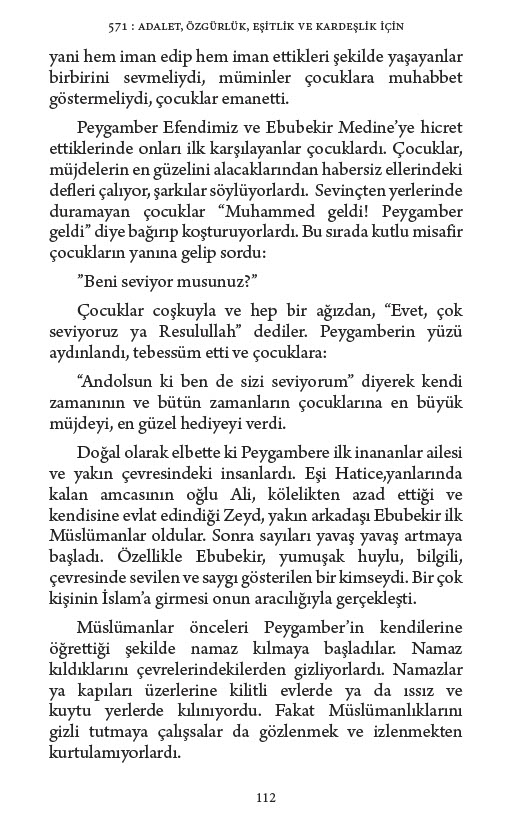 571 : ADALET, ÖZGÜRLÜK, EŞİTLİK VE KARDEŞLİK İÇİN

yani hem iman edip hem iman ettikleri şekilde yaşayanlar birbirini sevmeliydi, müminler çocuklara muhabbet göstermeliydi, çocuklar emanetti.

Peygamber Efendimiz ve Ebubekir Medine'ye hicret ettiklerinde onları ilk karşılayanlar çocuklardı. Çocuklar, müjdelerin en güzelini alacaklarından habersiz ellerindeki defleri çalıyor, şarkılar söylüyorlardı. Sevinçten yerlerinde duramayan çocuklar "Muhammed geldi! Peygamber geldi" diye bağırıp koşturuyorlardı. Bu sırada kutlu misafir çocukların yanına gelip sordu:

"Beni seviyor musunuz?"

Çocuklar coşkuyla ve hep bir ağızdan, "Evet, çok seviyoruz ya Resulullah" dediler. Peygamberin yüzü aydınlandı, tebessüm etti ve çocuklara:

"Andolsun ki ben de sizi seviyorum" diyerek kendi zamanının ve bütün zamanların çocuklarına en büyük müjdeyi, en güzel hediyeyi verdi.

Doğal olarak elbette ki Peygambere ilk inananlar ailesi ve yakın çevresindeki insanlardı. Eşi Hatice,yanlarında kalan amcasının oğlu Ali, kölelikten azad ettiği ve kendisine evlat edindiği Zeyd, yakın arkadaşı Ebubekir ilk Müslümanlar oldular. Sonra sayıları yavaş yavaş artmaya başladı. Özellikle Ebubekir, yumuşak huylu, bilgili, çevresinde sevilen ve saygı gösterilen bir kimseydi. Bir çok kişinin İslam'a girmesi onun aracılığıyla gerçekleşti.

Müslümanlar önceleri Peygamber'in kendilerine öğrettiği şekilde namaz kılmaya başladılar. Namaz kıldıklarını çevrelerindekilerden gizliyorlardı. Namazlar ya kapıları üzerlerine kilitli evlerde ya da ıssız ve kuytu yerlerde kılınıyordu. Fakat Müslümanlıklarını gizli tutmaya çalışsalar da gözlenmek ve izlenmekten kurtulamıyorlardı.

112